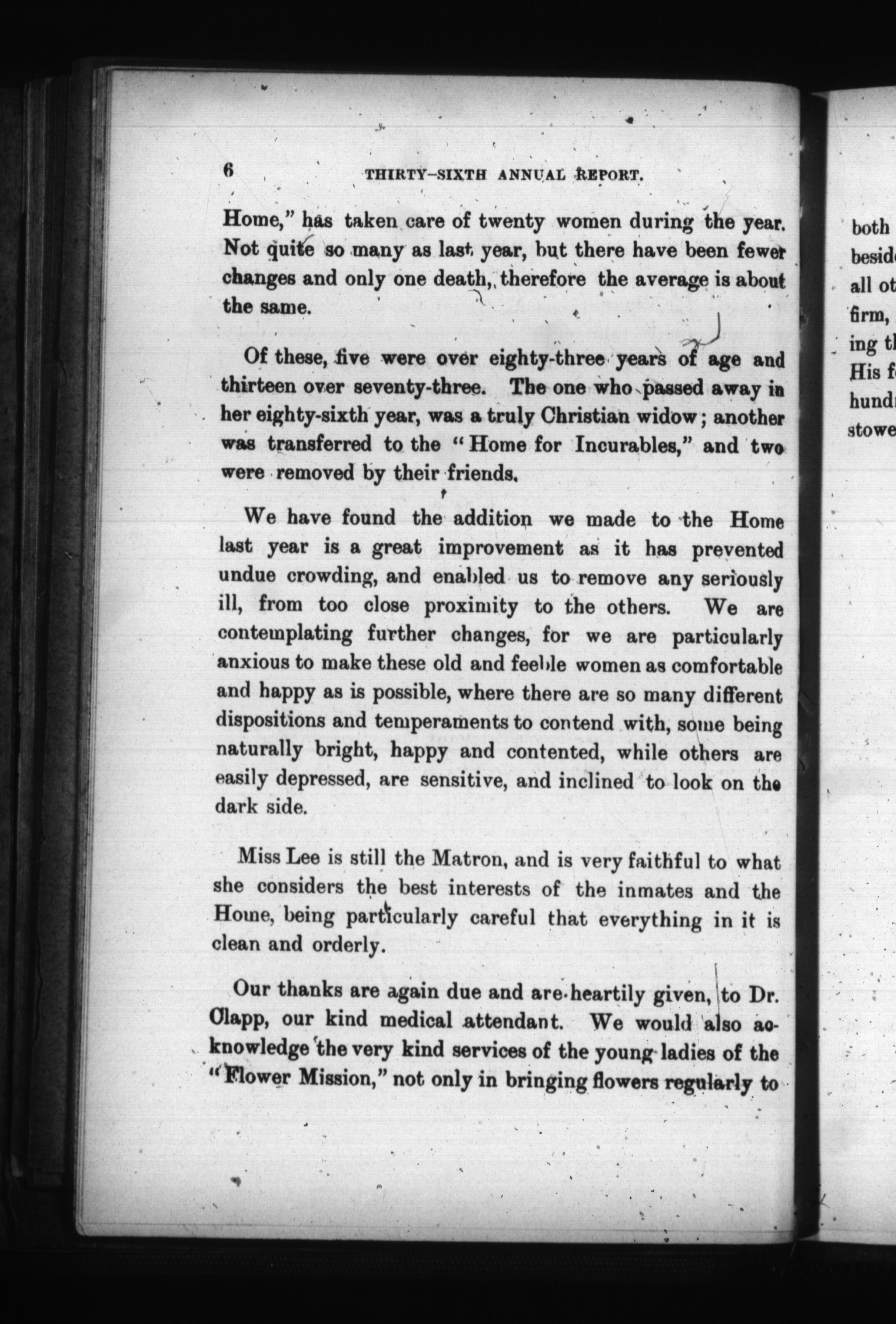 6 THIRTY-SIXTH ANNUAL REPORT.

Home," has taken care of twenty women during the year. Not quite so many as last year, but there have been fewer changes and only one death, therefore the average is about the same.

Of these, five were over eighty-three years of age and thirteen over seventy-three. The one who passed away in her eighty-sixth year, was a truly Christian widow; another was transferred to the "Home for Incurables," and two were removed by their friends.

We have found the addition we made to the Home last year is a great improvement as it has prevented undue crowding, and enabled us to remove any seriously ill, from too close proximity to the others. We are contemplating further changes, for we are particularly anxious to make these old and feeble women as comfortable and happy as is possible, where there are so many different dispositions and temperaments to contend with, some being naturally bright, happy and contented, while others are easily depressed, are sensitive, and inclined to look on the dark side.

Miss Lee is still the Matron, and is very faithful to what she considers the best interests of the inmates and the Home, being particularly careful that everything in it is clean and orderly.

Our thanks are again due and are heartily given, to Dr. Clapp, our kind medical attendant. We would also acknowledge the very kind services of the young ladies of the "Flower Mission," not only in bringing flowers regularly to

both
besid
all ot
firm,
ing t
His f
hund
stowe